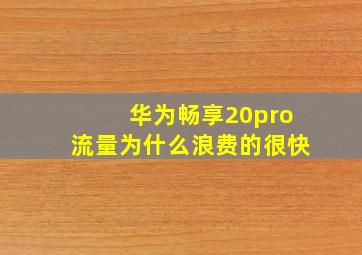 华为畅享20pro
流量为什么浪费的很快